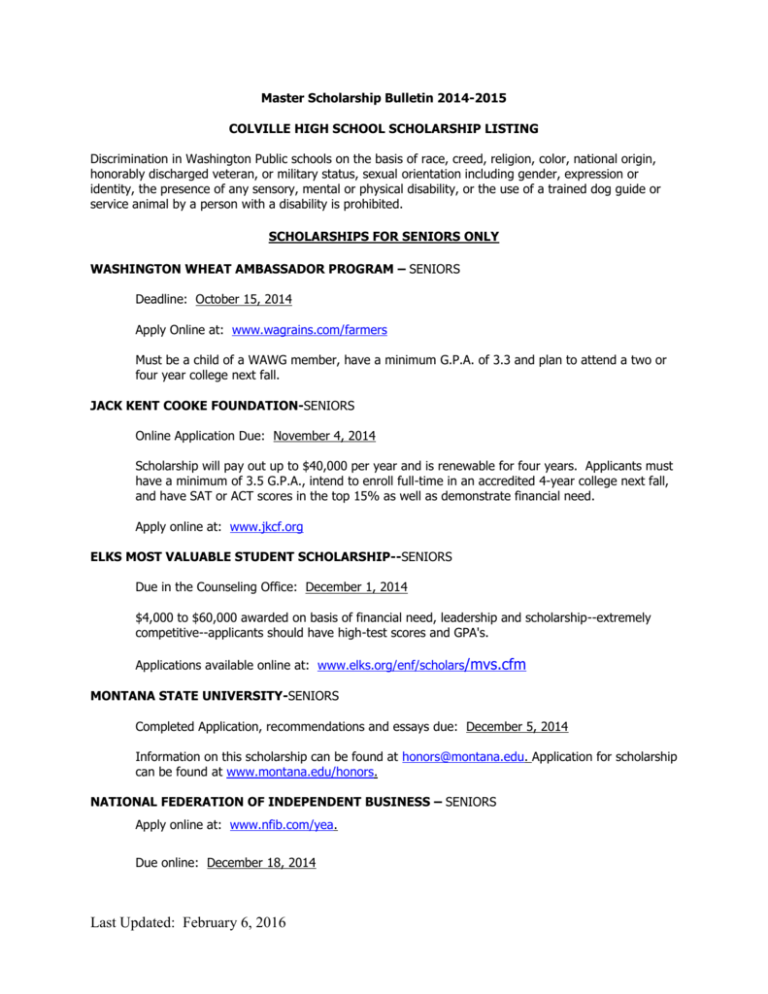 Master Scholarship Bulletin 2014-2015

COLVILLE HIGH SCHOOL SCHOLARSHIP LISTING

Discrimination in Washington Public schools on the basis of race, creed, religion, color, national origin, honorably discharged veteran, or military status, sexual orientation including gender, expression or identity, the presence of any sensory, mental or physical disability, or the use of a trained dog guide or service animal by a person with a disability is prohibited.

SCHOLARSHIPS FOR SENIORS ONLY

WASHINGTON WHEAT AMBASSADOR PROGRAM – SENIORS

Deadline: October 15, 2014

Apply Online at: www.wagrains.com/farmers

Must be a child of a WAWG member, have a minimum G.P.A. of 3.3 and plan to attend a two or four year college next fall.

JACK KENT COOKE FOUNDATION-SENIORS

Online Application Due: November 4, 2014

Scholarship will pay out up to $40,000 per year and is renewable for four years. Applicants must have a minimum of 3.5 G.P.A., intend to enroll full-time in an accredited 4-year college next fall, and have SAT or ACT scores in the top 15% as well as demonstrate financial need.

Apply online at: www.jkcf.org

ELKS MOST VALUABLE STUDENT SCHOLARSHIP--SENIORS

Due in the Counseling Office: December 1, 2014

$4,000 to $60,000 awarded on basis of financial need, leadership and scholarship--extremely competitive--applicants should have high-test scores and GPA's.

Applications available online at: www.elks.org/enf/scholars/mvs.cfm

MONTANA STATE UNIVERSITY-SENIORS

Completed Application, recommendations and essays due: December 5, 2014

Information on this scholarship can be found at honors@montana.edu. Application for scholarship can be found at www.montana.edu/honors.

NATIONAL FEDERATION OF INDEPENDENT BUSINESS – SENIORS

Apply online at: www.nfib.com/yea.

Due online: December 18, 2014

Last Updated: February 6, 2016